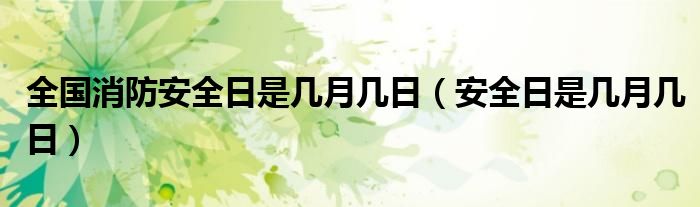 全国消防安全日是几月几日（安全日是几月几日）